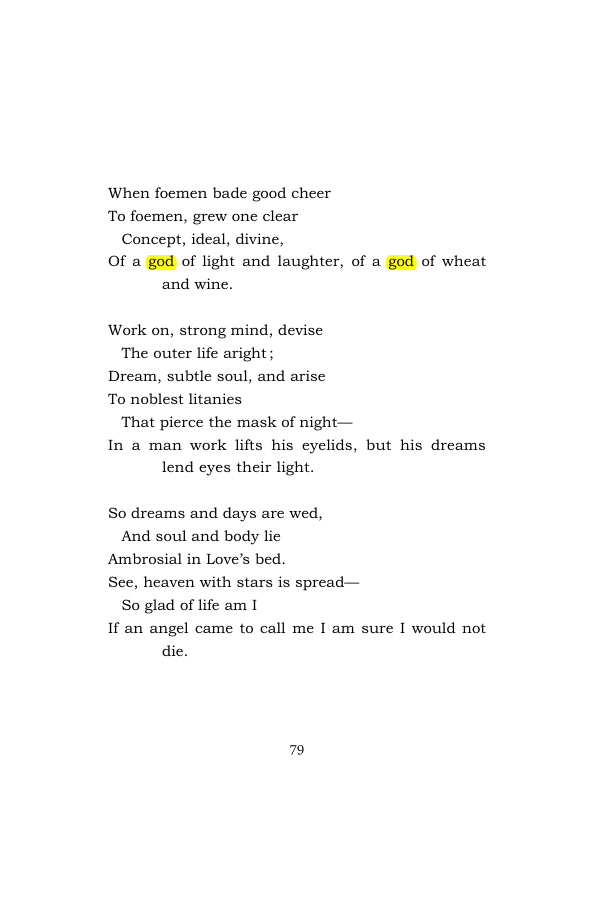 When foemen bade good cheer
To foemen, grew one clear
Concept, ideal, divine,
Of a god of light and laughter, of a god of wheat and wine.

Work on, strong mind, devise
The outer life aright;
Dream, subtle soul, and arise
To noblest litanies
That pierce the mask of night—
In a man work lifts his eyelids, but his dreams lend eyes their light.

So dreams and days are wed,
And soul and body lie
Ambrosial in Love's bed.
See, heaven with stars is spread—
So glad of life am I
If an angel came to call me I am sure I would not die.

79